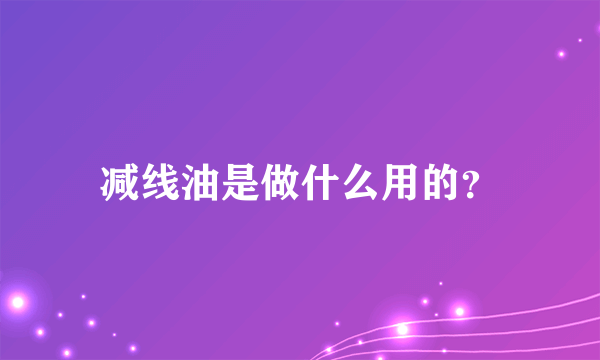 减线油是做什么用的?